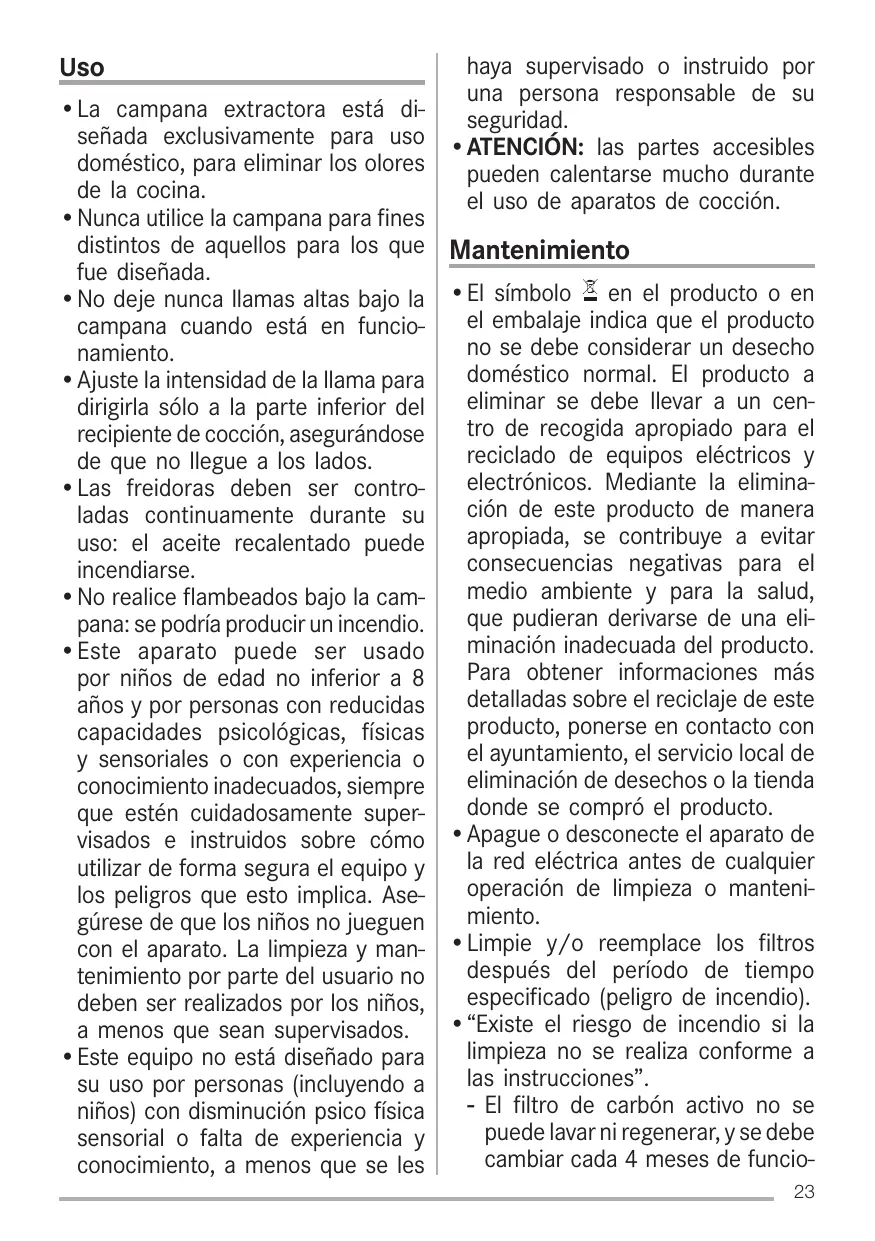 Uso

• La campana extractora está diseñada exclusivamente para uso doméstico, para eliminar los olores de la cocina.
• Nunca utilice la campana para fines distintos de aquellos para los que fue diseñada.
• No deje nunca llamas altas bajo la campana cuando está en funcionamiento.
• Ajuste la intensidad de la llama para dirigirla sólo a la parte inferior del recipiente de cocción, asegurándose de que no llegue a los lados.
• Las freidoras deben ser controladas continuamente durante su uso: el aceite recalentado puede incendiarse.
• No realice flambeados bajo la campana: se podría producir un incendio.
• Este aparato puede ser usado por niños de edad no inferior a 8 años y por personas con reducidas capacidades psicológicas, físicas y sensoriales o con experiencia o conocimiento inadecuados, siempre que estén cuidadosamente supervisados e instruidos sobre cómo utilizar de forma segura el equipo y los peligros que esto implica. Asegúrese de que los niños no jueguen con el aparato. La limpieza y mantenimiento por parte del usuario no deben ser realizados por los niños, a menos que sean supervisados.
• Este equipo no está diseñado para su uso por personas (incluyendo a niños) con disminución psico física sensorial o falta de experiencia y conocimiento, a menos que se les haya supervisado o instruido por una persona responsable de su seguridad.
• ATENCIÓN: las partes accesibles pueden calentarse mucho durante el uso de aparatos de cocción.

Mantenimiento

• El símbolo en el producto o en el embalaje indica que el producto no se debe considerar un desecho doméstico normal. El producto a eliminar se debe llevar a un centro de recogida apropiado para el reciclado de equipos eléctricos y electrónicos. Mediante la eliminación de este producto de manera apropiada, se contribuye a evitar consecuencias negativas para el medio ambiente y para la salud, que pudieran derivarse de una eliminación inadecuada del producto. Para obtener informaciones más detalladas sobre el reciclaje de este producto, ponerse en contacto con el ayuntamiento, el servicio local de eliminación de desechos o la tienda donde se compró el producto.
• Apague o desconecte el aparato de la red eléctrica antes de cualquier operación de limpieza o mantenimiento.
• Limpie y/o reemplace los filtros después del período de tiempo especificado (peligro de incendio).
• “Existe el riesgo de incendio si la limpieza no se realiza conforme a las instrucciones”.
- El filtro de carbón activo no se puede lavar ni regenerar, y se debe cambiar cada 4 meses de funcio-

23